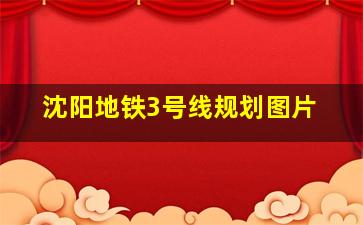 沈阳地铁3号线规划图片